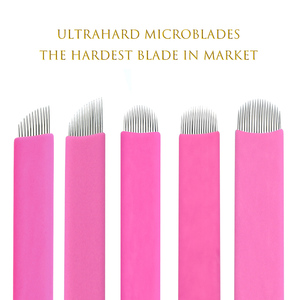 ULTRAHARD MICROBLADES
THE HARDEST BLADE IN MARKET